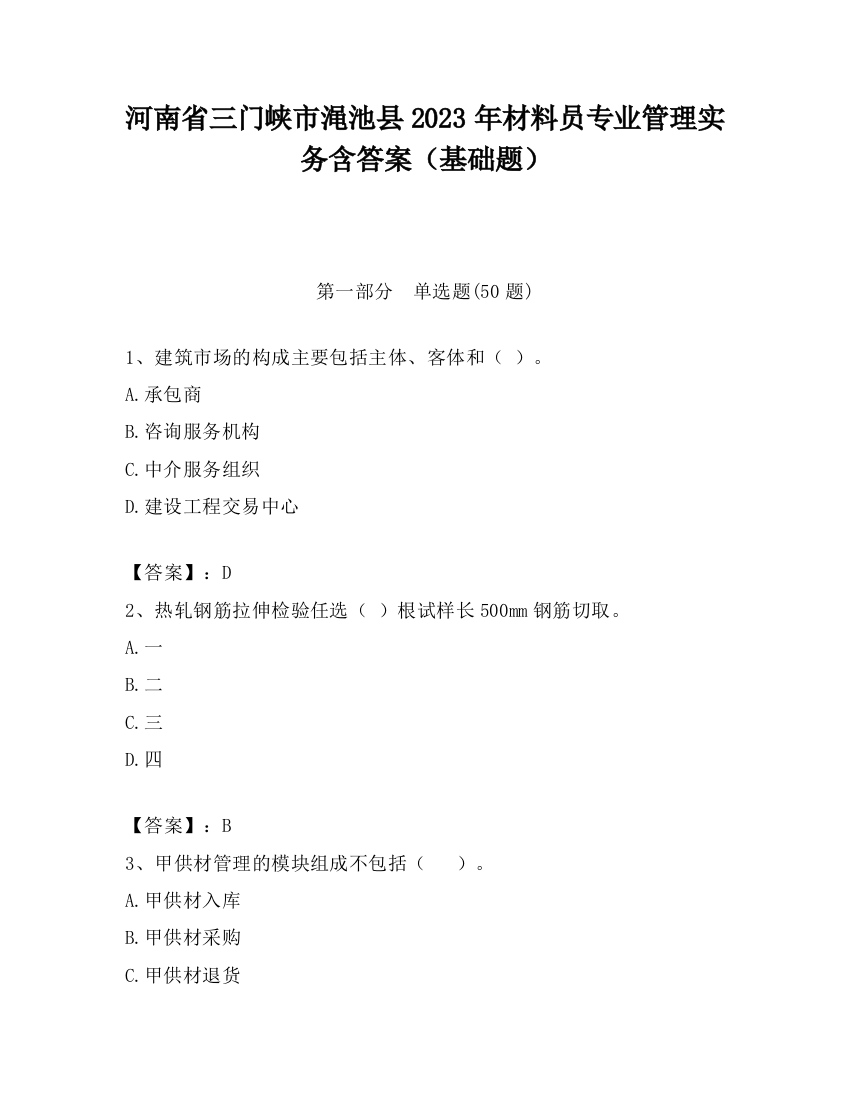 河南省三门峡市渑池县2023年材料员专业管理实务含答案（基础题）

第一部分　单选题(50题)

1、建筑市场的构成主要包括主体、客体和（ ）。

A.承包商

B.咨询服务机构

C.中介服务组织

D.建设工程交易中心

【答案】：D

2、热轧钢筋拉伸检验任选（ ）根试样长500㎜钢筋切取。

A.一

B.二

C.三

D.四

【答案】：B

3、甲供材管理的模块组成不包括（　　）。

A.甲供材入库

B.甲供材采购

C.甲供材退货